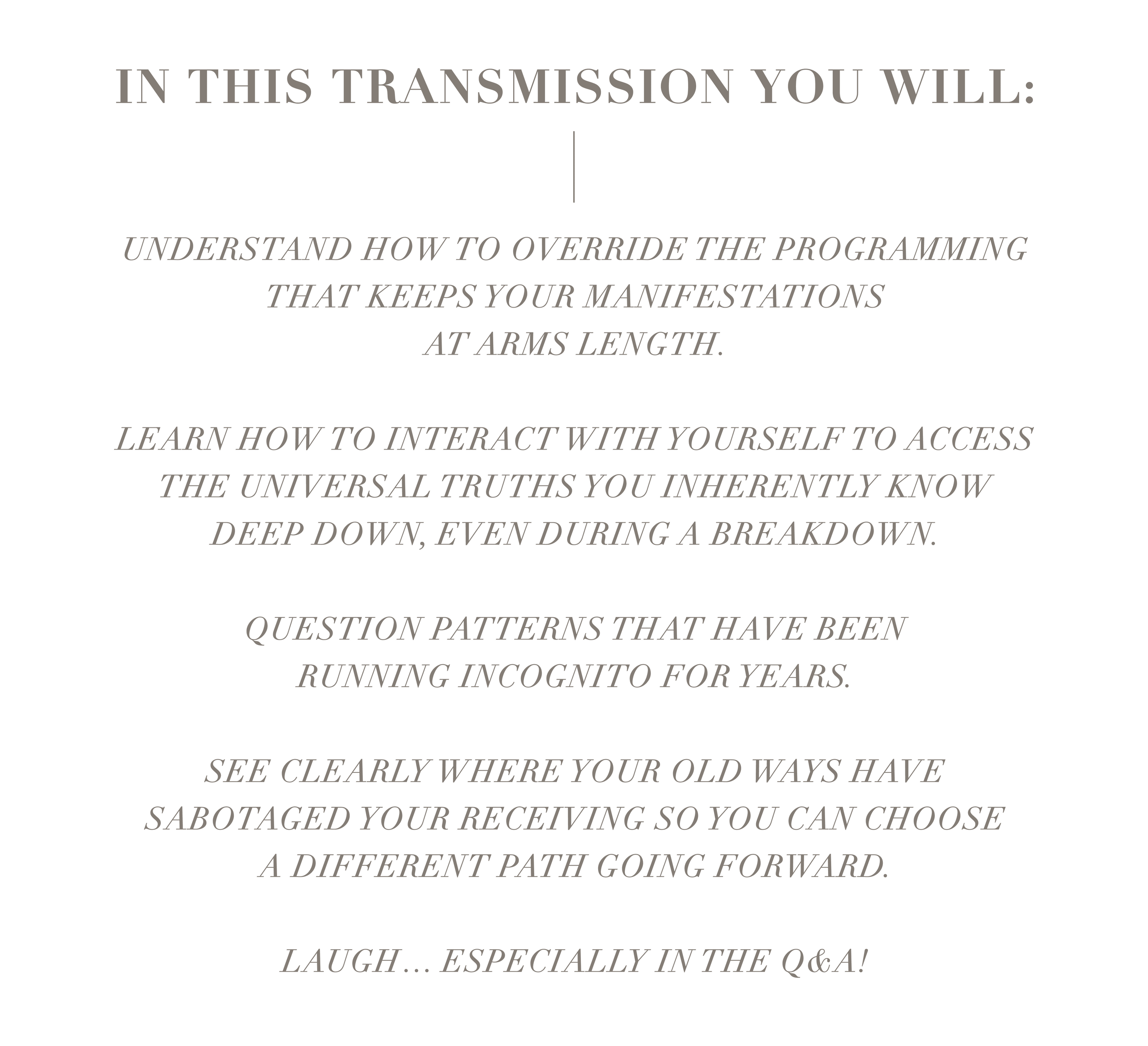 IN THIS TRANSMISSION YOU WILL:

UNDERSTAND HOW TO OVERRIDE THE PROGRAMMING THAT KEEPS YOUR MANIFESTATIONS AT ARMS LENGTH.

LEARN HOW TO INTERACT WITH YOURSELF TO ACCESS THE UNIVERSAL TRUTHS YOU INHERENTLY KNOW DEEP DOWN, EVEN DURING A BREAKDOWN.

QUESTION PATTERNS THAT HAVE BEEN RUNNING INCOGNITO FOR YEARS.

SEE CLEARLY WHERE YOUR OLD WAYS HAVE SABOTAGED YOUR RECEIVING SO YOU CAN CHOOSE A DIFFERENT PATH GOING FORWARD.

LAUGH… ESPECIALLY IN THE Q&A!